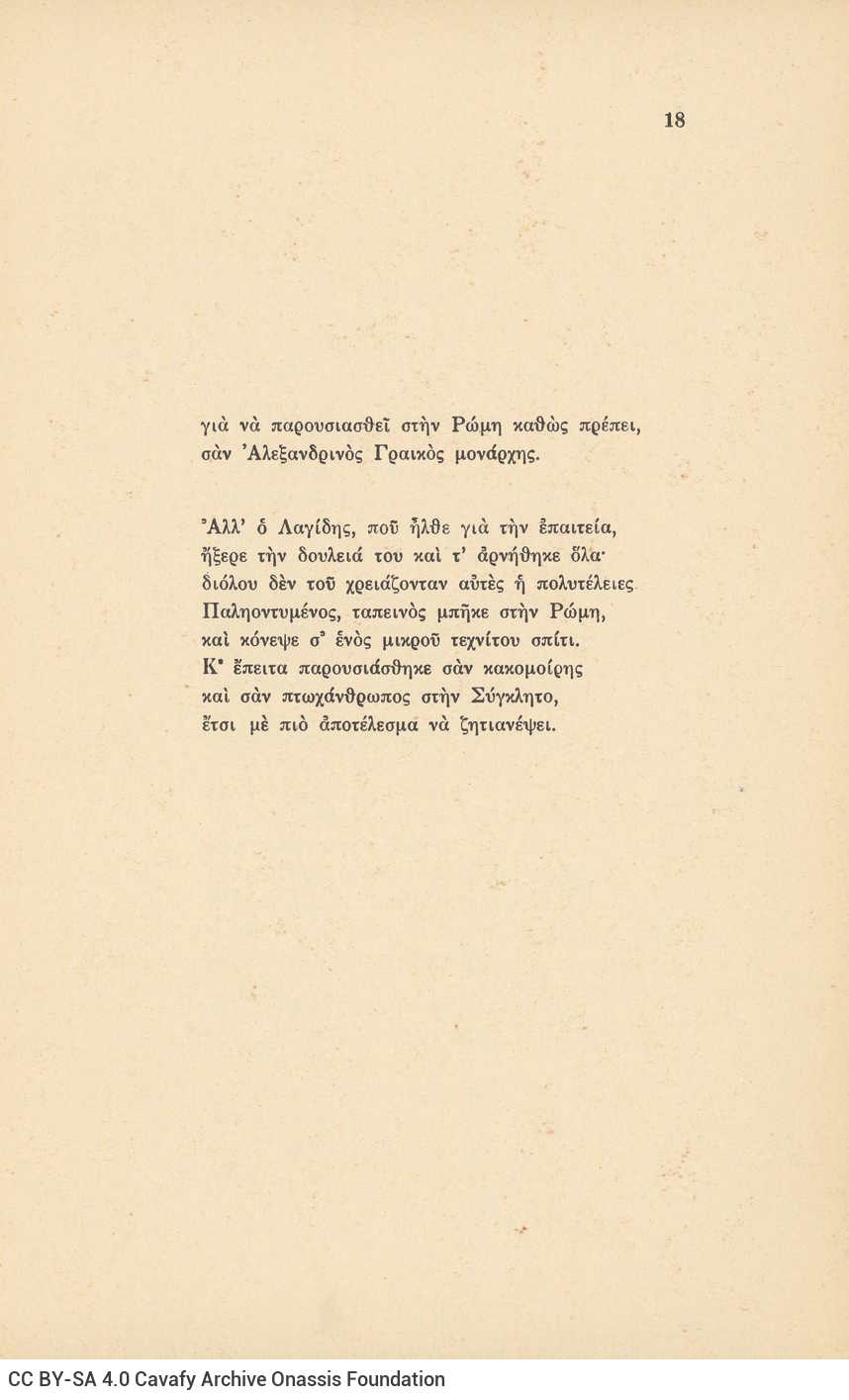 18

γιὰ νὰ παρουσιασθεῖ στὴν Ρώμη καθὼς πρέπει,
σὰν Ἀλεξανδρινὸς Γραικὸς μονάρχης.

Ἀλλ' ὁ Λαγίδης, ποῦ ἦλθε γιὰ τὴν ἐπαιτεία,
ἤξερε τὴν δουλειά του καὶ τ' ἀρνήθηκε ὅλα·
διόλου δὲν τοῦ χρειάζονταν αὐτὲς ἡ πολυτέλειες.
Παληοντυμένος, ταπεινὸς μπῆκε στὴν Ρώμη,
καὶ κόνεψε σ' ἑνὸς μικροῦ τεχνίτου σπίτι.
Κ' ἔπειτα παρουσιάσθηκε σὰν κακομοίρης
καὶ σὰν πτωχάνθρωπος στὴν Σύγκλητο,
ἔτσι μὲ πιὸ ἀποτέλεσμα νὰ ζητιανέψει.

CC BY-SA 4.0 Cavafy Archive Onassis Foundation